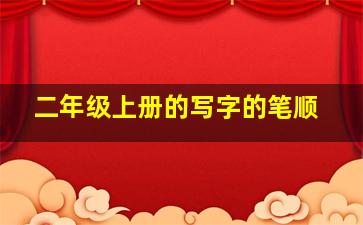 二年级上册的写字的笔顺